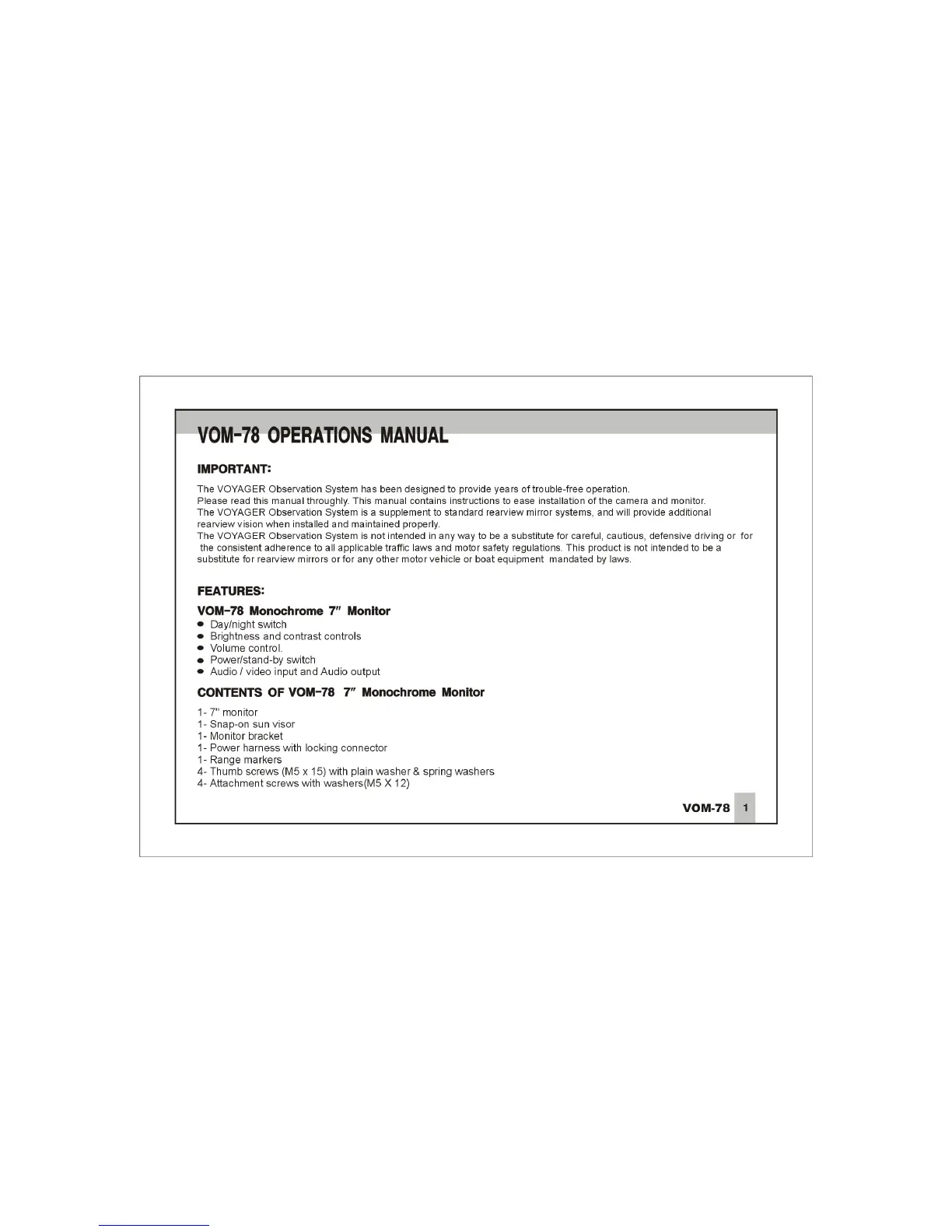 VOM-78 OPERATIONS MANUAL

IMPORTANT:

The VOYAGER Observation System has been designed to provide years of trouble-free operation.
Please read this manual throughly. This manual contains instructions to ease installation of the camera and monitor.
The VOYAGER Observation System is a supplement to standard rearview mirror systems, and will provide additional rearview vision when installed and maintained properly.
The VOYAGER Observation System is not intended in any way to be a substitute for careful, cautious, defensive driving or for the consistent adherence to all applicable traffic laws and motor safety regulations. This product is not intended to be a substitute for rearview mirrors or for any other motor vehicle or boat equipment mandated by laws.

FEATURES:

VOM-78 Monochrome 7" Monitor
• Day/night switch
• Brightness and contrast controls
• Volume control.
• Power/stand-by switch
• Audio / video input and Audio output

CONTENTS OF VOM-78 7" Monochrome Monitor

1- 7" monitor
1- Snap-on sun visor
1- Monitor bracket
1- Power harness with locking connector
1- Range markers
4- Thumb screws (M5 x 15) with plain washer & spring washers
4- Attachment screws with washers(M5 X 12)

VOM-78 1